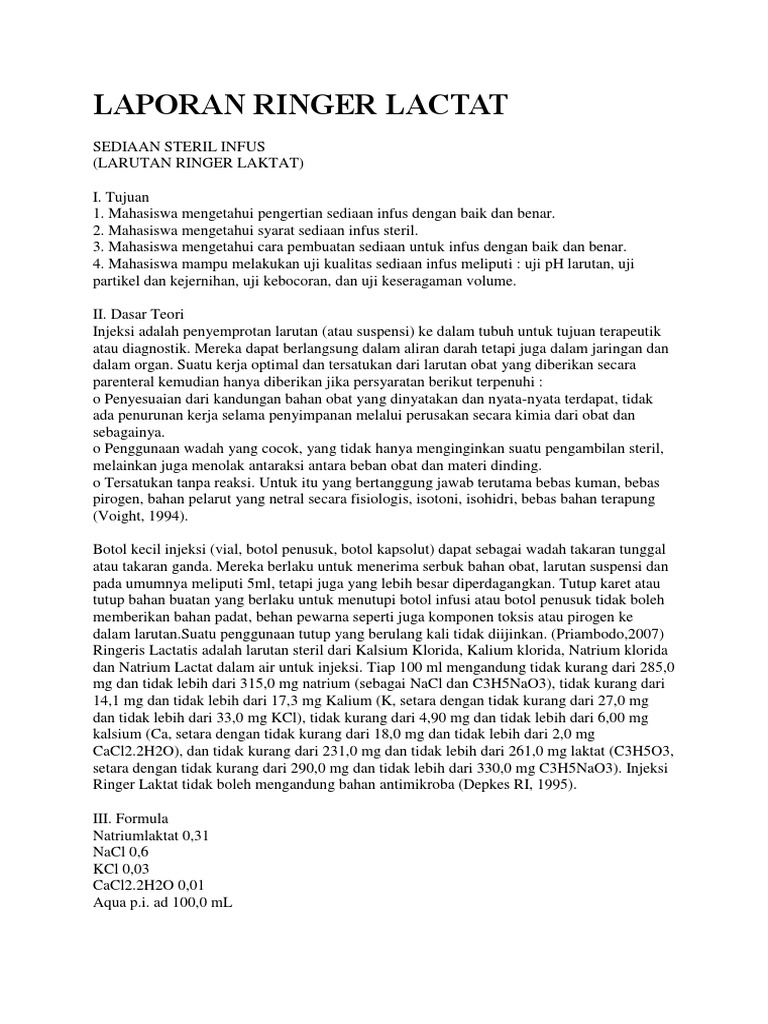 LAPORAN RINGER LACTAT

SEDIAAN STERIL INFUS
(LARUTAN RINGER LAKTAT)

I. Tujuan
1. Mahasiswa mengetahui pengertian sediaan infus dengan baik dan benar.
2. Mahasiswa mengetahui syarat sediaan infus steril.
3. Mahasiswa mengetahui cara pembuatan sediaan untuk infus dengan baik dan benar.
4. Mahasiswa mampu melakukan uji kualitas sediaan infus meliputi : uji pH larutan, uji partikel dan kejernihan, uji kebocoran, dan uji keseragaman volume.

II. Dasar Teori
Injeksi adalah penyemprotan larutan (atau suspensi) ke dalam tubuh untuk tujuan terapeutik atau diagnostik. Mereka dapat berlangsung dalam aliran darah tetapi juga dalam jaringan dan dalam organ. Suatu kerja optimal dan tersatukan dari larutan obat yang diberikan secara parenteral kemudian hanya diberikan jika persyaratan berikut terpenuhi :
o Penyesuaian dari kandungan bahan obat yang dinyatakan dan nyata-nyata terdapat, tidak ada penurunan kerja selama penyimpanan melalui perusakan secara kimia dari obat dan sebagainya.
o Penggunaan wadah yang cocok, yang tidak hanya menginginkan suatu pengambilan steril, melainkan juga menolak antaraksi antara beban obat dan materi dinding.
o Tersatukan tanpa reaksi. Untuk itu yang bertanggung jawab terutama bebas kuman, bebas pirogen, bahan pelarut yang netral secara fisiologis, isotoni, isohidri, bebas bahan terapung (Voight, 1994).

Botol kecil injeksi (vial, botol penusuk, botol kapsolut) dapat sebagai wadah takaran tunggal atau takaran ganda. Mereka berlaku untuk menerima serbuk bahan obat, larutan suspensi dan pada umumnya meliputi 5ml, tetapi juga yang lebih besar diperdagangkan. Tutup karet atau tutup bahan buatan yang berlaku untuk menutupi botol infusi atau botol penusuk tidak boleh memberikan bahan padat, behan pewarna seperti juga komponen toksis atau pirogen ke dalam larutan.Suatu penggunaan tutup yang berulang kali tidak diijinkan. (Priambodo,2007)
Ringeris Lactatis adalah larutan steril dari Kalsium Klorida, Kalium klorida, Natrium klorida dan Natrium Lactat dalam air untuk injeksi. Tiap 100 ml mengandung tidak kurang dari 285,0 mg dan tidak lebih dari 315,0 mg natrium (sebagai NaCl dan C3H5NaO3), tidak kurang dari 14,1 mg dan tidak lebih dari 17,3 mg Kalium (K, setara dengan tidak kurang dari 27,0 mg dan tidak lebih dari 33,0 mg KCl), tidak kurang dari 4,90 mg dan tidak lebih dari 6,00 mg kalsium (Ca, setara dengan tidak kurang dari 18,0 mg dan tidak lebih dari 2,0 mg CaCl2.2H2O), dan tidak kurang dari 231,0 mg dan tidak lebih dari 261,0 mg laktat (C3H5O3, setara dengan tidak kurang dari 290,0 mg dan tidak lebih dari 330,0 mg C3H5NaO3). Injeksi Ringer Laktat tidak boleh mengandung bahan antimikroba (Depkes RI, 1995).

III. Formula
Natriumlaktat 0,31
NaCl 0,6
KCl 0,03
CaCl2.2H2O 0,01
Aqua p.i. ad 100,0 mL